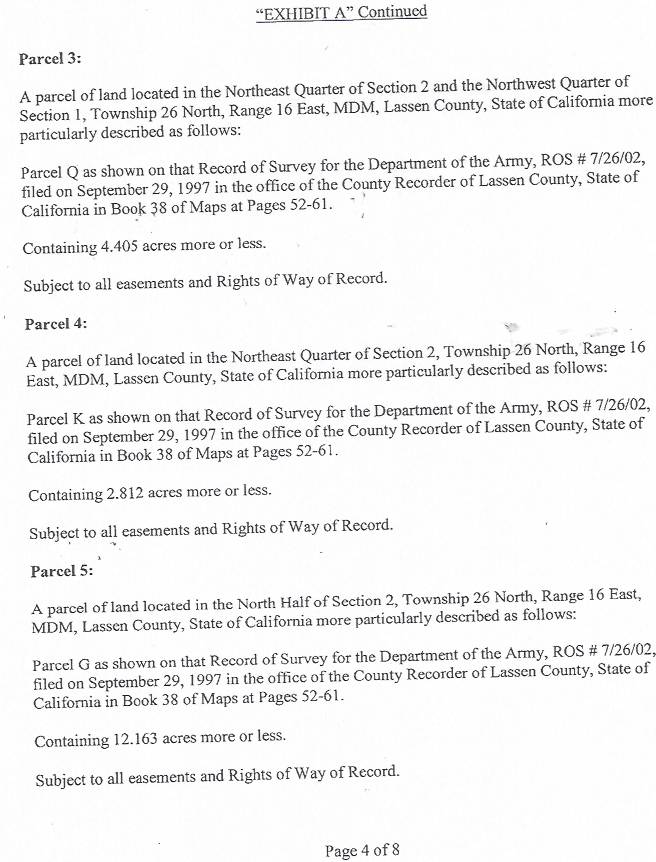 "EXHIBIT A" Continued

Parcel 3:

A parcel of land located in the Northeast Quarter of Section 2 and the Northwest Quarter of Section 1, Township 26 North, Range 16 East, MDM, Lassen County, State of California more particularly described as follows:

Parcel Q as shown on that Record of Survey for the Department of the Army, ROS # 7/26/02, filed on September 29, 1997 in the office of the County Recorder of Lassen County, State of California in Book 38 of Maps at Pages 52-61.

Containing 4.405 acres more or less.

Subject to all easements and Rights of Way of Record.

Parcel 4:

A parcel of land located in the Northeast Quarter of Section 2, Township 26 North, Range 16 East, MDM, Lassen County, State of California more particularly described as follows:

Parcel K as shown on that Record of Survey for the Department of the Army, ROS # 7/26/02, filed on September 29, 1997 in the office of the County Recorder of Lassen County, State of California in Book 38 of Maps at Pages 52-61.

Containing 2.812 acres more or less.

Subject to all easements and Rights of Way of Record.

Parcel 5:

A parcel of land located in the North Half of Section 2, Township 26 North, Range 16 East, MDM, Lassen County, State of California more particularly described as follows:

Parcel G as shown on that Record of Survey for the Department of the Army, ROS # 7/26/02, filed on September 29, 1997 in the office of the County Recorder of Lassen County, State of California in Book 38 of Maps at Pages 52-61.

Containing 12.163 acres more or less.

Subject to all easements and Rights of Way of Record.

Page 4 of 8